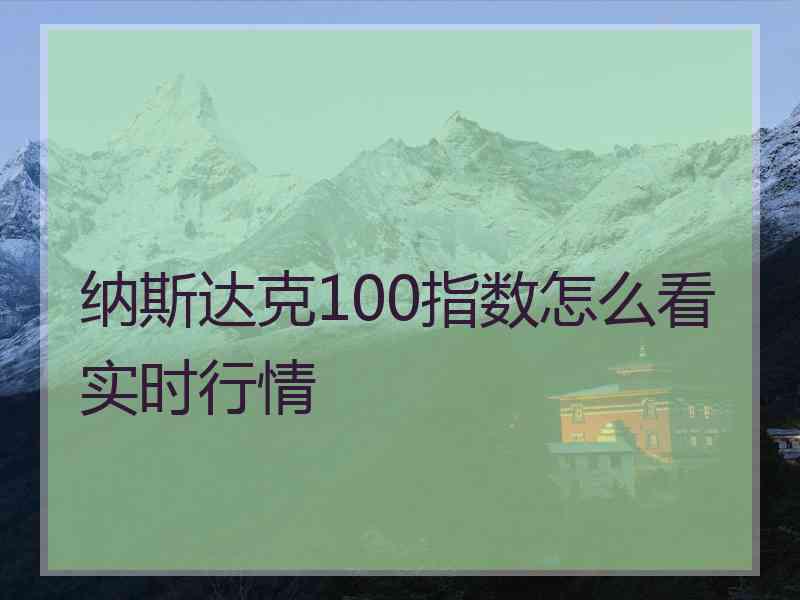 纳斯达克100指数怎么看实时行情